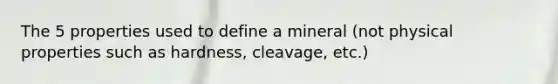 The 5 properties used to define a mineral (not physical properties such as hardness, cleavage, etc.)